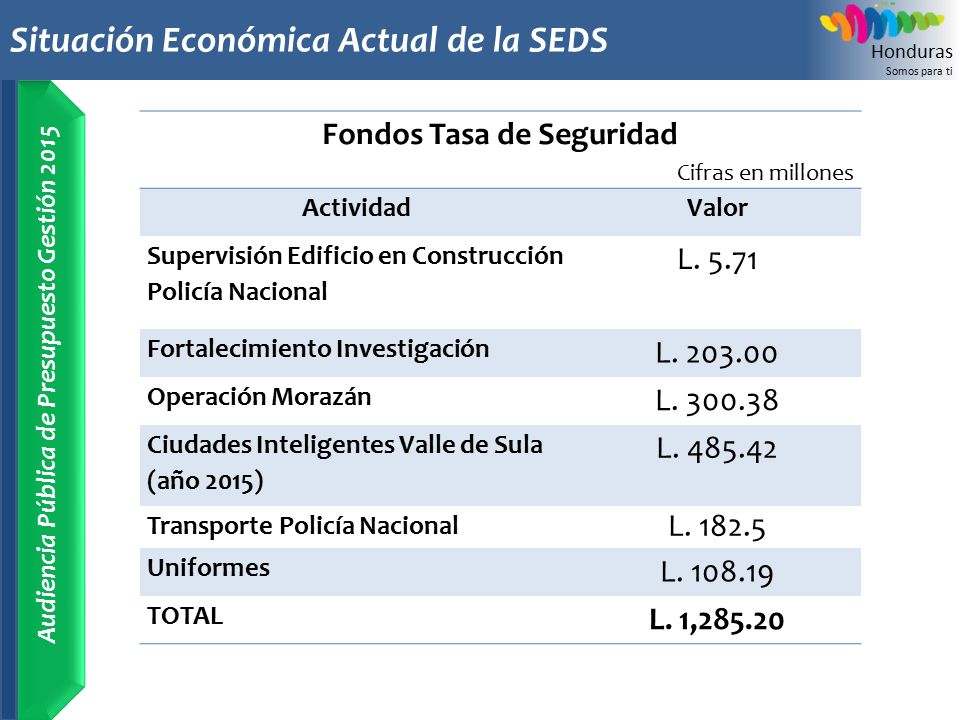 Situación Económica Actual de la SEDS

Honduras
Somos para ti

Audiencia Pública de Presupuesto Gestión 2015

Fondos Tasa de Seguridad

Cifras en millones

| Actividad | Valor |
|---|---|
| Supervisión Edificio en Construcción Policía Nacional | L. 5.71 |
| Fortalecimiento Investigación | L. 203.00 |
| Operación Morazán | L. 300.38 |
| Ciudades Inteligentes Valle de Sula (año 2015) | L. 485.42 |
| Transporte Policía Nacional | L. 182.5 |
| Uniformes | L. 108.19 |
| TOTAL | L. 1,285.20 |